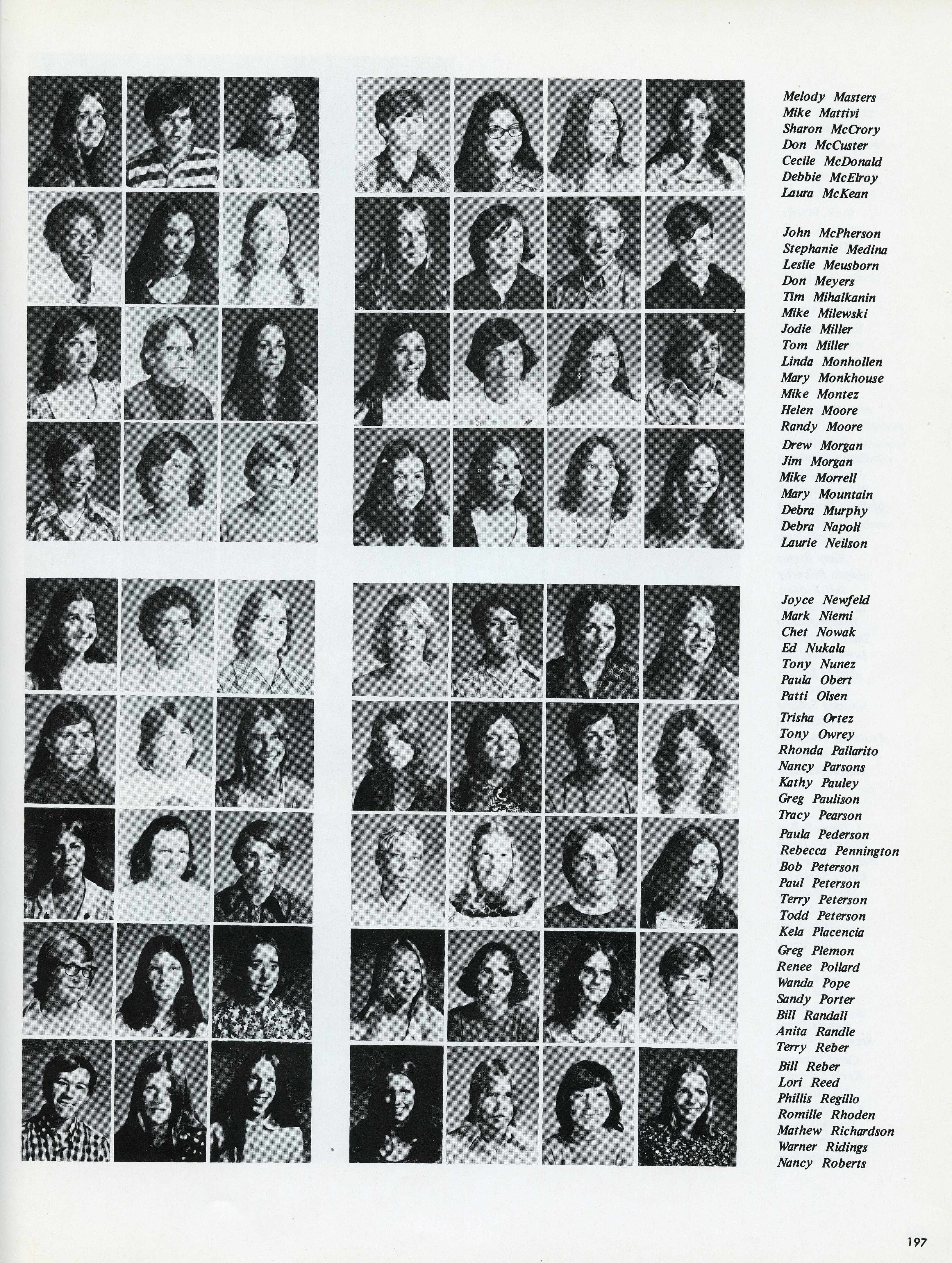 Melody Masters
Mike Mattivi
Sharon McCrory
Don McCuster
Cecile McDonald
Debbie McElroy
Laura McKean

John McPherson
Stephanie Medina
Leslie Meusborn
Don Meyers
Tim Mihalkanin
Mike Milewski
Jodie Miller
Tom Miller
Linda Monhollen
Mary Monkhouse
Mike Montez
Helen Moore
Randy Moore
Drew Morgan
Jim Morgan
Mike Morrell
Mary Mountain
Debra Murphy
Debra Napoli
Laurie Neilson

Joyce Newfeld
Mark Niemi
Chet Nowak
Ed Nukala
Tony Nunez
Paula Obert
Patti Olsen
Trisha Ortez
Tony Owrey
Rhonda Pallarito
Nancy Parsons
Kathy Pauley
Greg Paulison
Tracy Pearson
Paula Pederson
Rebecca Pennington
Bob Peterson
Paul Peterson
Terry Peterson
Todd Peterson
Kela Placencia
Greg Plemon
Renee Pollard
Wanda Pope
Sandy Porter
Bill Randall
Anita Randle
Terry Reber
Bill Reber
Lori Reed
Phillis Regillo
Romille Rhoden
Mathew Richardson
Warner Ridings
Nancy Roberts

197